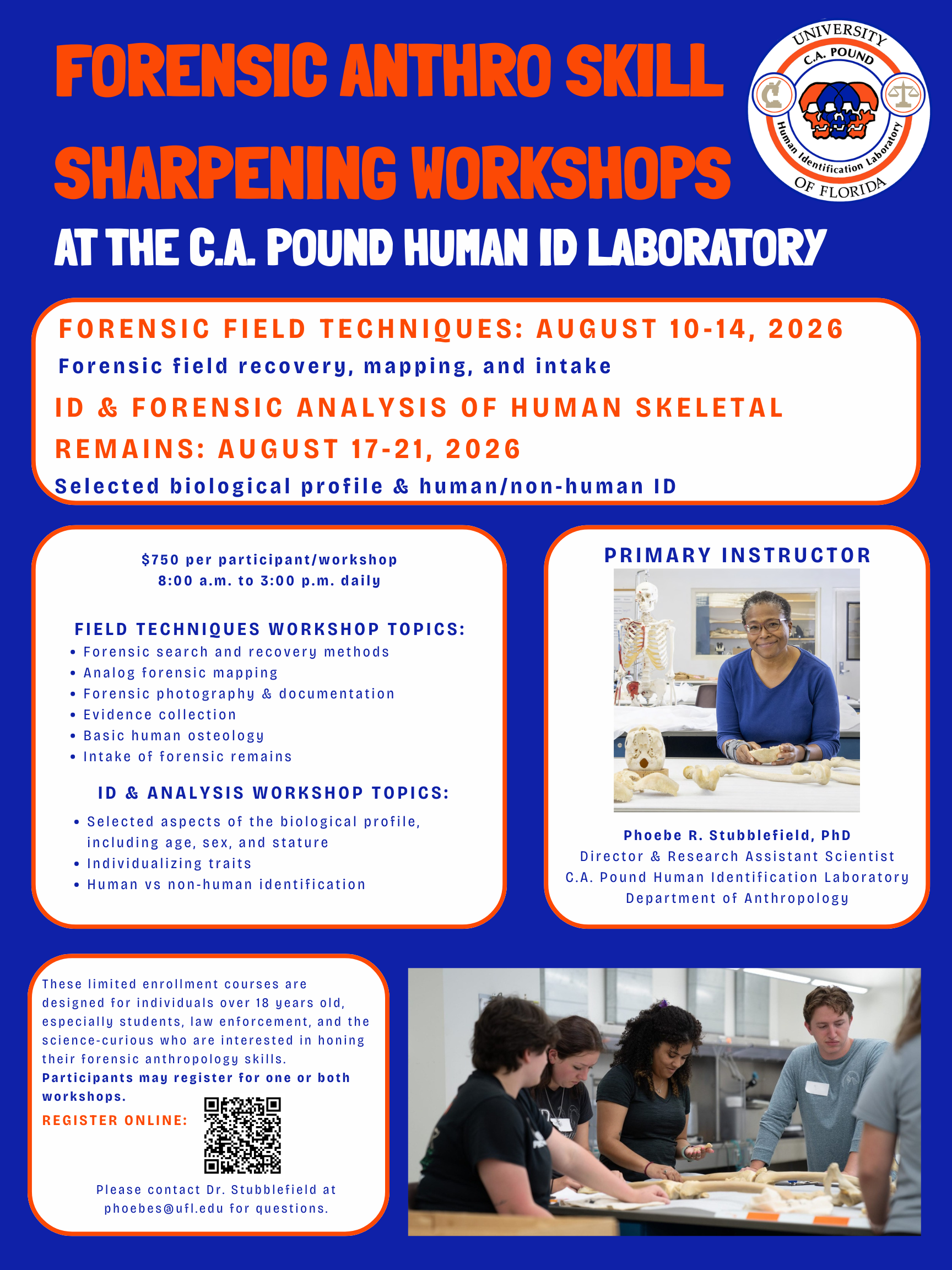 FORENSIC ANTHRO SKILL SHARPENING WORKSHOPS

AT THE C.A. POUND HUMAN ID LABORATORY

UNIVERSITY OF FLORIDA
C.A. POUND
Human Identification Laboratory

FORENSIC FIELD TECHNIQUES: AUGUST 10-14, 2026
Forensic field recovery, mapping, and intake

ID & FORENSIC ANALYSIS OF HUMAN SKELETAL REMAINS: AUGUST 17-21, 2026
Selected biological profile & human/non-human ID

$750 per participant/workshop
8:00 a.m. to 3:00 p.m. daily

FIELD TECHNIQUES WORKSHOP TOPICS:
• Forensic search and recovery methods
• Analog forensic mapping
• Forensic photography & documentation
• Evidence collection
• Basic human osteology
• Intake of forensic remains

ID & ANALYSIS WORKSHOP TOPICS:
• Selected aspects of the biological profile, including age, sex, and stature
• Individualizing traits
• Human vs non-human identification

PRIMARY INSTRUCTOR

Phoebe R. Stubblefield, PhD
Director & Research Assistant Scientist
C.A. Pound Human Identification Laboratory
Department of Anthropology

These limited enrollment courses are designed for individuals over 18 years old, especially students, law enforcement, and the science-curious who are interested in honing their forensic anthropology skills.
Participants may register for one or both workshops.
REGISTER ONLINE:

Please contact Dr. Stubblefield at phoebes@ufl.edu for questions.